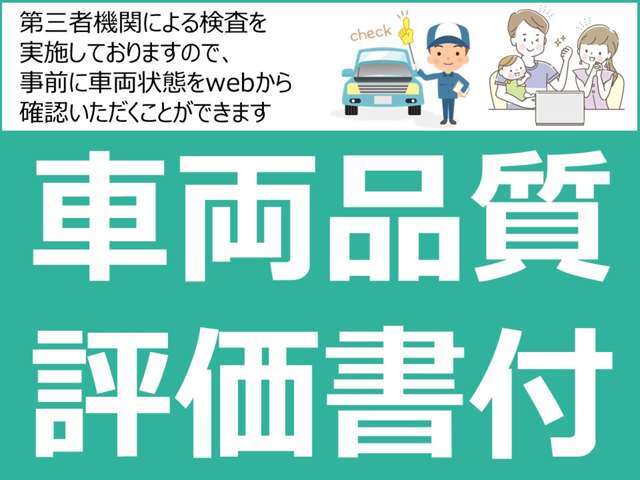 第三者機関による検査を実施しておりますので、事前に車両状態をwebから確認いただくことができます

check

車両品質評価書付